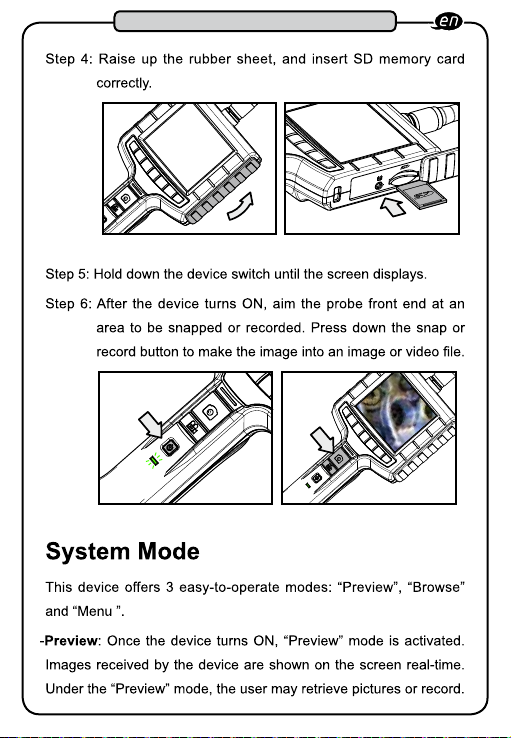 en

Step 4: Raise up the rubber sheet, and insert SD memory card correctly.

Step 5: Hold down the device switch until the screen displays.

Step 6: After the device turns ON, aim the probe front end at an area to be snapped or recorded. Press down the snap or record button to make the image into an image or video file.

System Mode

This device offers 3 easy-to-operate modes: “Preview”, “Browse” and “Menu ”.

-Preview: Once the device turns ON, “Preview” mode is activated. Images received by the device are shown on the screen real-time. Under the “Preview” mode, the user may retrieve pictures or record.